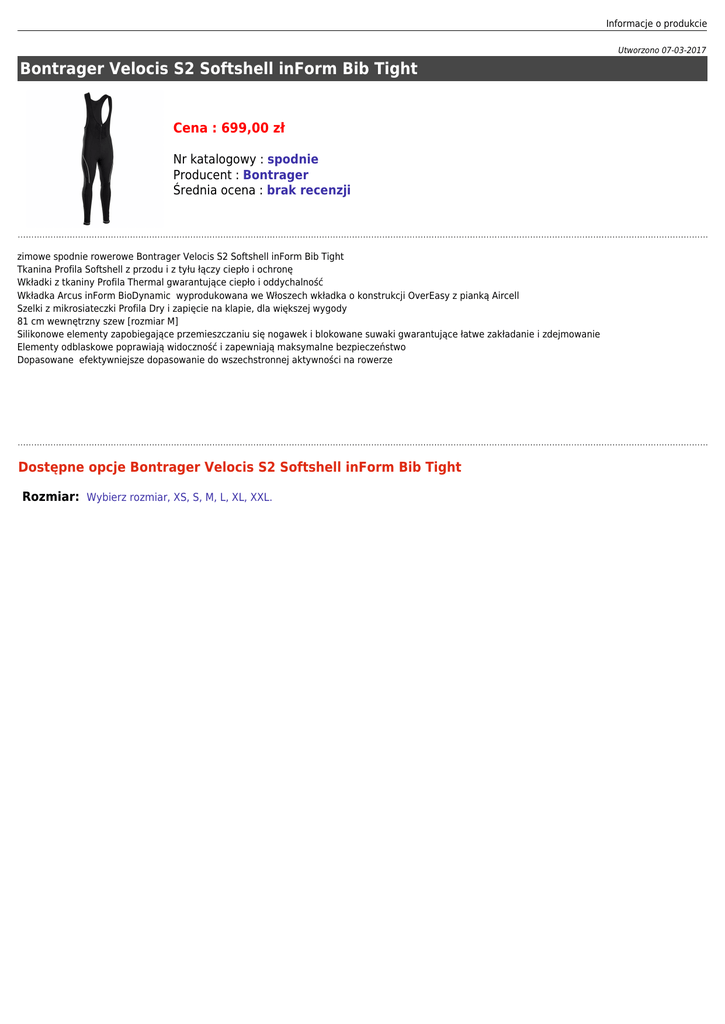 Informacje o produkcie

Utworzono 07-03-2017

Bontrager Velocis S2 Softshell inForm Bib Tight

Cena : 699,00 zł

Nr katalogowy : spodnie
Producent : Bontrager
Średnia ocena : brak recenzji

zimowe spodnie rowerowe Bontrager Velocis S2 Softshell inForm Bib Tight
Tkanina Profila Softshell z przodu i z tyłu łączy ciepło i ochronę
Wkładki z tkaniny Profila Thermal gwarantujące ciepło i oddychalność
Wkładka Arcus inForm BioDynamic wyprodukowana we Włoszech wkładka o konstrukcji OverEasy z pianką Aircell
Szelki z mikrosiateczki Profila Dry i zapięcie na klapie, dla większej wygody
81 cm wewnętrzny szew [rozmiar M]
Silikonowe elementy zapobiegające przemieszczaniu się nogawek i blokowane suwaki gwarantujące łatwe zakładanie i zdejmowanie
Elementy odblaskowe poprawiają widoczność i zapewniają maksymalne bezpieczeństwo
Dopasowane efektywniejsze dopasowanie do wszechstronnej aktywności na rowerze

Dostępne opcje Bontrager Velocis S2 Softshell inForm Bib Tight

Rozmiar: Wybierz rozmiar, XS, S, M, L, XL, XXL.